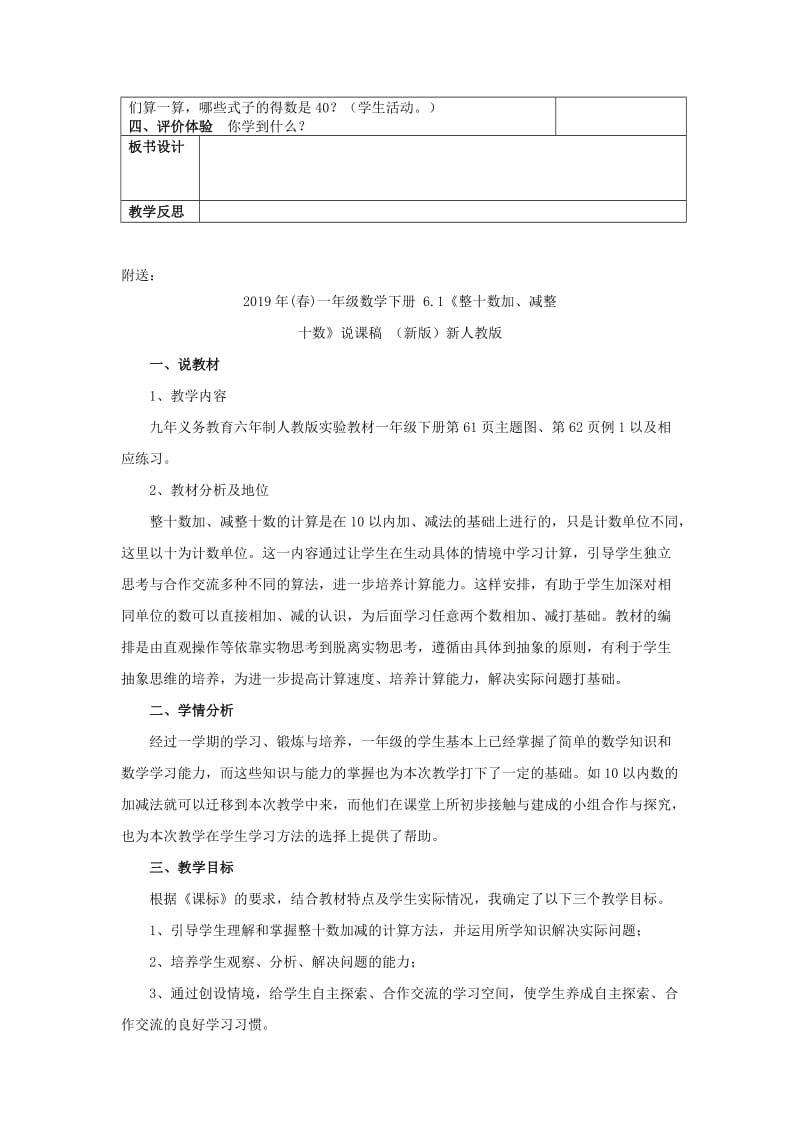 | 们算一算，哪些式子的得数是40？（学生活动。）<br>**四、评价体验** 你学到什么？ | |
|---|---|
| **板书设计** | |
| **教学反思** | |

附送：

2019年(春)一年级数学下册 6.1《整十数加、减整十数》说课稿 （新版）新人教版

**一、说教材**

1、教学内容

九年义务教育六年制人教版实验教材一年级下册第61页主题图、第62页例1以及相应练习。

2、教材分析及地位

整十数加、减整十数的计算是在10以内加、减法的基础上进行的，只是计数单位不同，这里以十为计数单位。这一内容通过让学生在生动具体的情境中学习计算，引导学生独立思考与合作交流多种不同的算法，进一步培养计算能力。这样安排，有助于学生加深对相同单位的数可以直接相加、减的认识，为后面学习任意两个数相加、减打基础。教材的编排是由直观操作等依靠实物思考到脱离实物思考，遵循由具体到抽象的原则，有利于学生抽象思维的培养，为进一步提高计算速度、培养计算能力，解决实际问题打基础。

**二、学情分析**

经过一学期的学习、锻炼与培养，一年级的学生基本上已经掌握了简单的数学知识和数学学习能力，而这些知识与能力的掌握也为本次教学打下了一定的基础。如10以内数的加减法就可以迁移到本次教学中来，而他们在课堂上所初步接触与建成的小组合作与探究，也为本次教学在学生学习方法的选择上提供了帮助。

**三、教学目标**

根据《课标》的要求，结合教材特点及学生实际情况，我确定了以下三个教学目标。

1、引导学生理解和掌握整十数加减的计算方法，并运用所学知识解决实际问题；

2、培养学生观察、分析、解决问题的能力；

3、通过创设情境，给学生自主探索、合作交流的学习空间，使学生养成自主探索、合作交流的良好学习习惯。